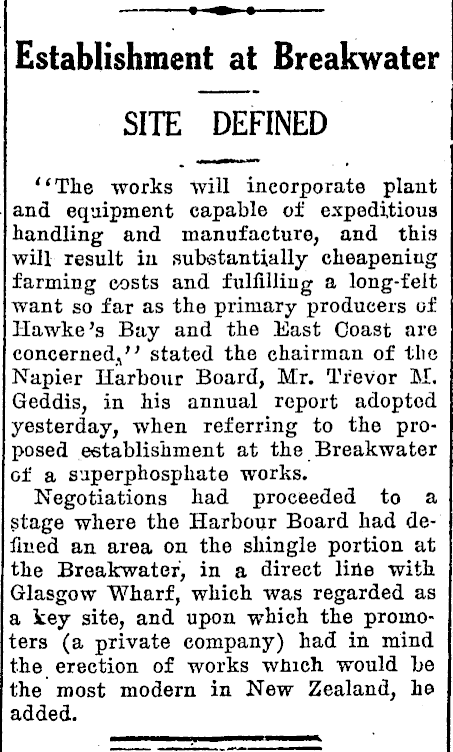 Establishment at Breakwater

SITE DEFINED

"The works will incorporate plant and equipment capable of expeditious handling and manufacture, and this will result in substantially cheapening farming costs and fulfilling a long-felt want so far as the primary producers of Hawke's Bay and the East Coast are concerned," stated the chairman of the Napier Harbour Board, Mr. Trevor M. Geddis, in his annual report adopted yesterday, when referring to the proposed establishment at the Breakwater of a superphosphate works.

Negotiations had proceeded to a stage where the Harbour Board had defined an area on the shingle portion at the Breakwater, in a direct line with Glasgow Wharf, which was regarded as a key site, and upon which the promoters (a private company) had in mind the erection of works which would be the most modern in New Zealand, he added.